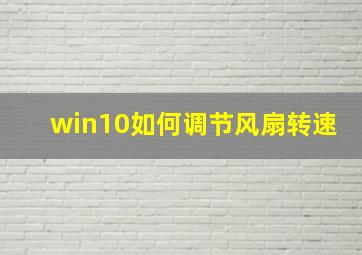 win10如何调节风扇转速